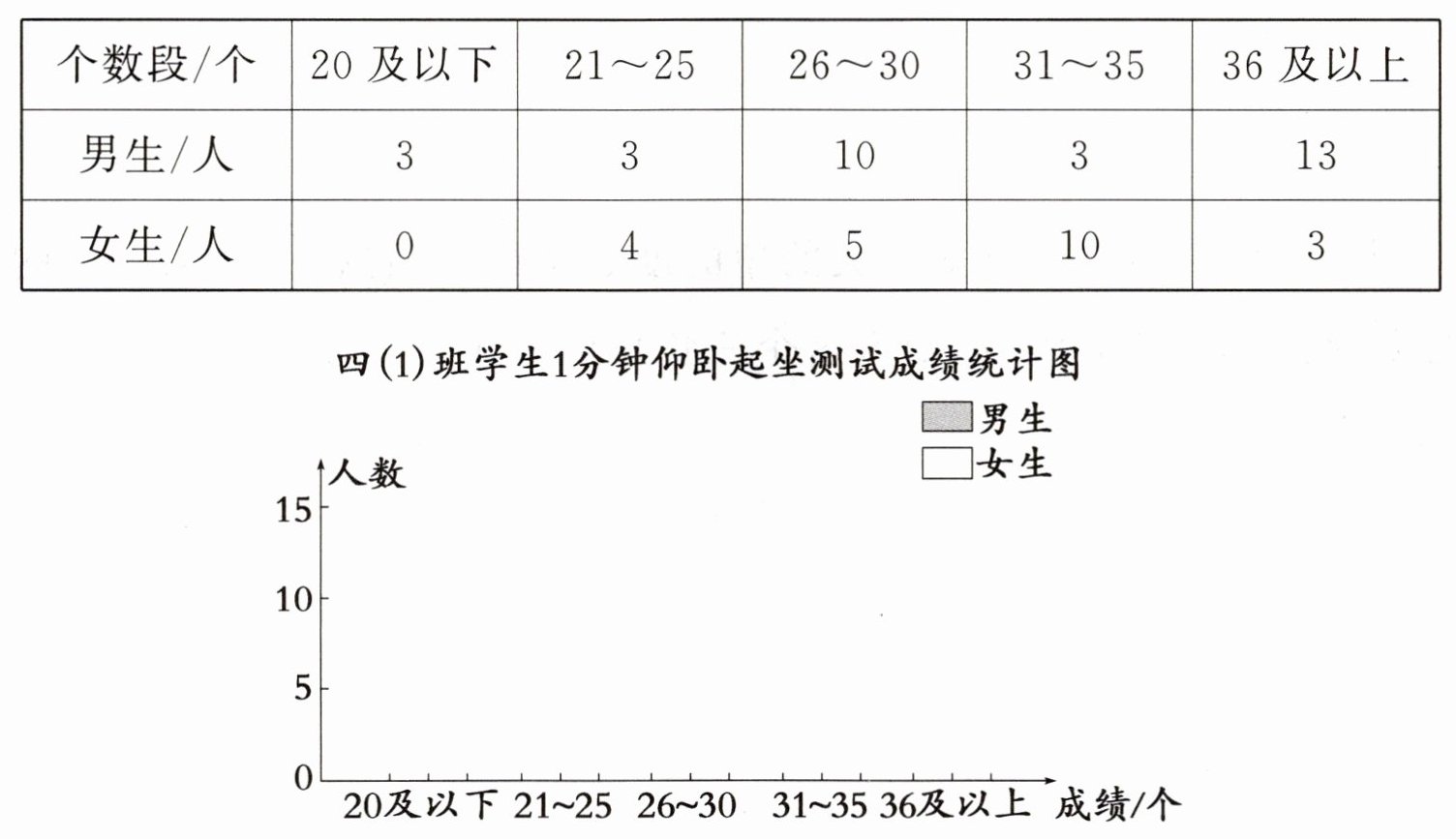 | 个数段/个 | 20及以下 | 21～25 | 26～30 | 31～35 | 36及以上 |
|---|---|---|---|---|---|
| 男生/人 | 3 | 3 | 10 | 3 | 13 |
| 女生/人 | 0 | 4 | 5 | 10 | 3 |

四(1)班学生1分钟仰卧起坐测试成绩统计图

男生
女生

人数
15
10
5
0
20及以下 21~25 26~30 31~35 36及以上 成绩/个